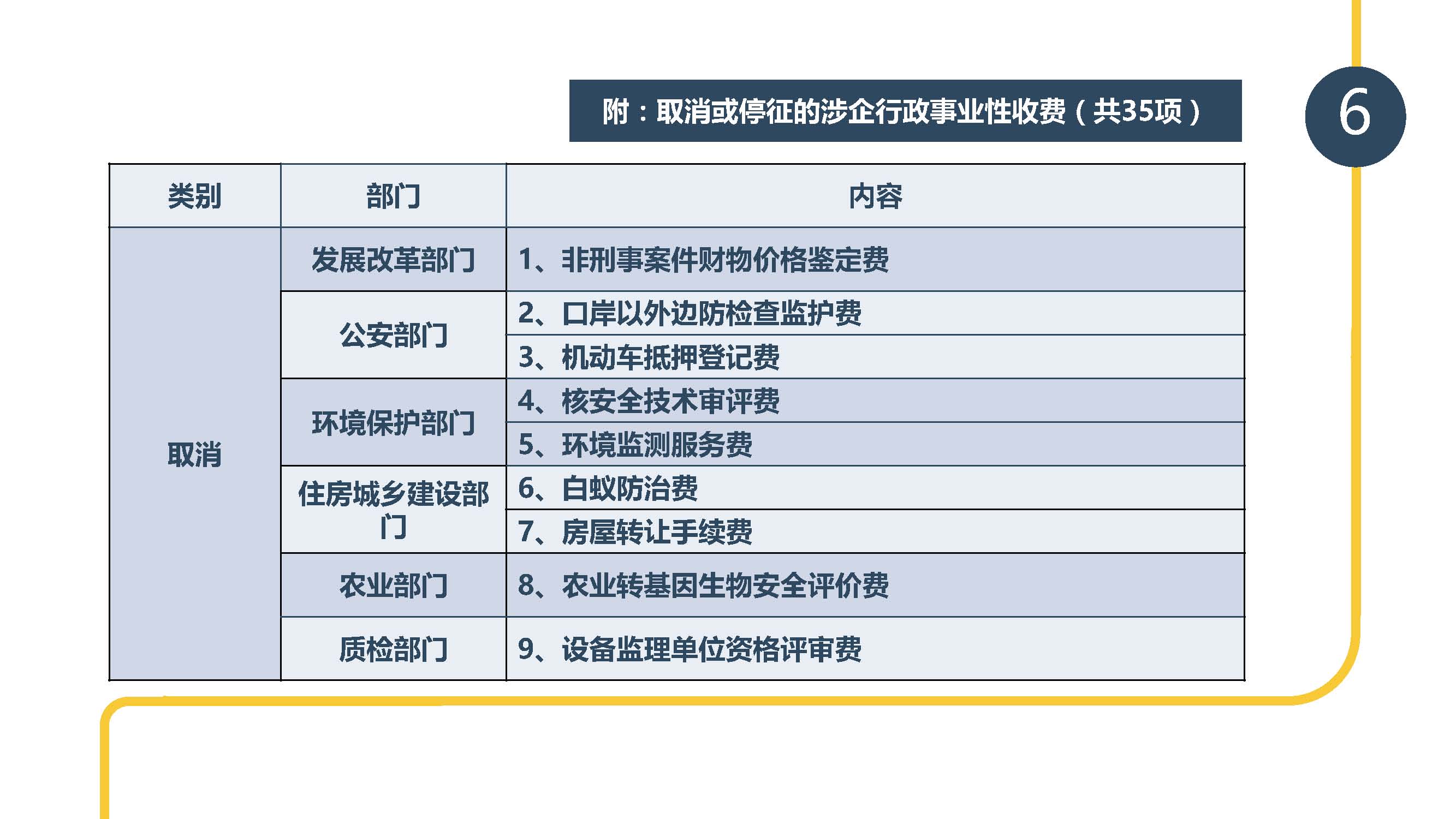 附：取消或停征的涉企行政事业性收费（共35项）

6

| 类别 | 部门 | 内容 |
|---|---|---|
| 取消 | 发展改革部门 | 1、非刑事案件财物价格鉴定费 |
|  | 公安部门 | 2、口岸以外边防检查监护费 |
|  |  | 3、机动车抵押登记费 |
|  | 环境保护部门 | 4、核安全技术审评费 |
|  |  | 5、环境监测服务费 |
|  | 住房城乡建设部门 | 6、白蚁防治费 |
|  |  | 7、房屋转让手续费 |
|  | 农业部门 | 8、农业转基因生物安全评价费 |
|  | 质检部门 | 9、设备监理单位资格评审费 |